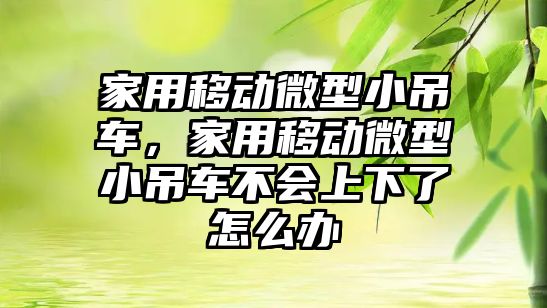 家用移动微型小吊车，家用移动微型小吊车不会上下了怎么办